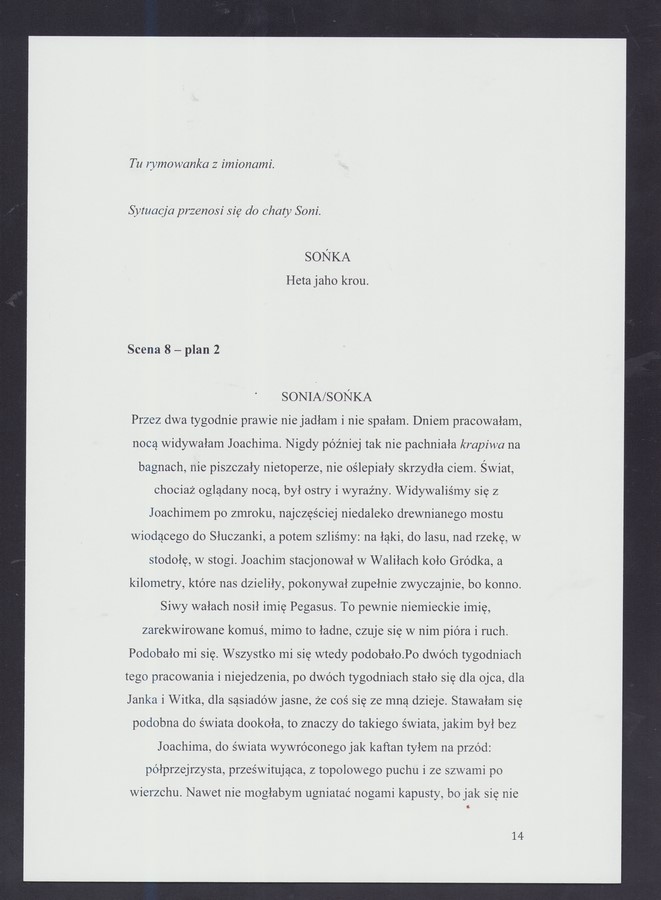 Tu rymowanka z imionami.

Sytuacja przenosi się do chaty Soni.

SOŃKA
Heta jaho krou.

Scena 8 – plan 2

SONIA/SOŃKA
Przez dwa tygodnie prawie nie jadłam i nie spałam. Dniem pracowałam, nocą widywałam Joachima. Nigdy później tak nie pachniała krapiwa na bagnach, nie piszczały nietoperze, nie oślepiały skrzydła ciem. Świat, chociaż oglądany nocą, był ostry i wyraźny. Widywaliśmy się z Joachimem po zmroku, najczęściej niedaleko drewnianego mostu wiodącego do Słuczanki, a potem szliśmy: na łąki, do lasu, nad rzekę, w stodołę, w stogi. Joachim stacjonował w Waliłach koło Gródka, a kilometry, które nas dzieliły, pokonywał zupełnie zwyczajnie, bo konno. Siwy wałach nosił imię Pegasus. To pewnie niemieckie imię, zarekwirowane komuś, mimo to ładne, czuje się w nim pióra i ruch. Podobało mi się. Wszystko mi się wtedy podobało.Po dwóch tygodniach tego pracowania i niejedzenia, po dwóch tygodniach stało się dla ojca, dla Janka i Witka, dla sąsiadów jasne, że coś się ze mną dzieje. Stawałam się podobna do świata dookoła, to znaczy do takiego świata, jakim był bez Joachima, do świata wywróconego jak kaftan tyłem na przód: półprzejrzysta, prześwitująca, z topolowego puchu i ze szwami po wierzchu. Nawet nie mogłabym ugniatać nogami kapusty, bo jak się nie

14